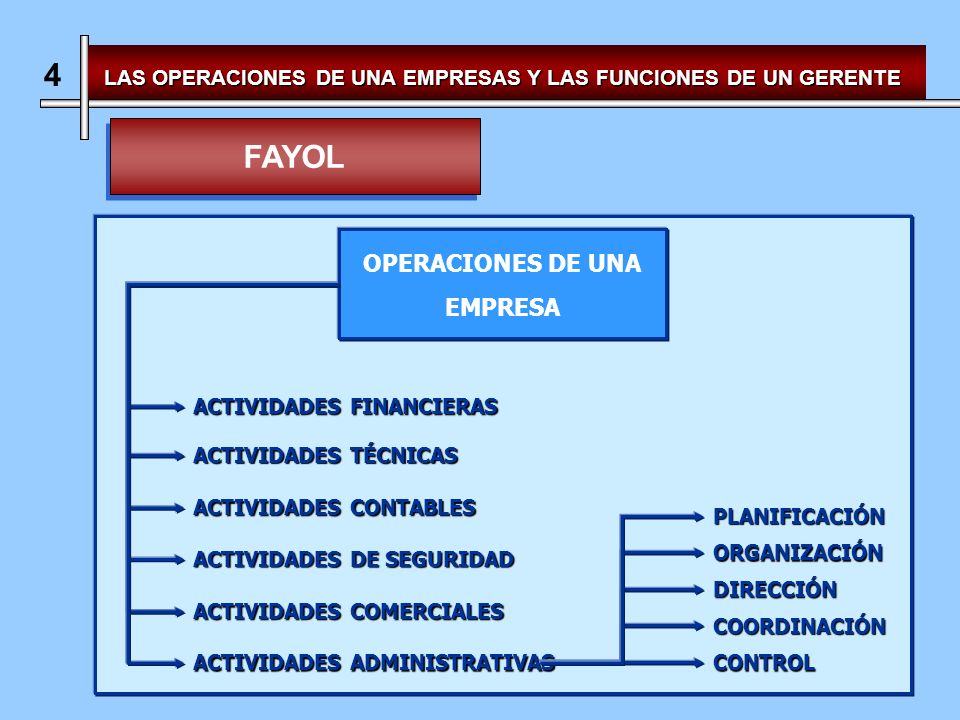 4

LAS OPERACIONES DE UNA EMPRESAS Y LAS FUNCIONES DE UN GERENTE

FAYOL

OPERACIONES DE UNA EMPRESA

ACTIVIDADES FINANCIERAS

ACTIVIDADES TÉCNICAS

ACTIVIDADES CONTABLES

ACTIVIDADES DE SEGURIDAD

ACTIVIDADES COMERCIALES

ACTIVIDADES ADMINISTRATIVAS

PLANIFICACIÓN

ORGANIZACIÓN

DIRECCIÓN

COORDINACIÓN

CONTROL